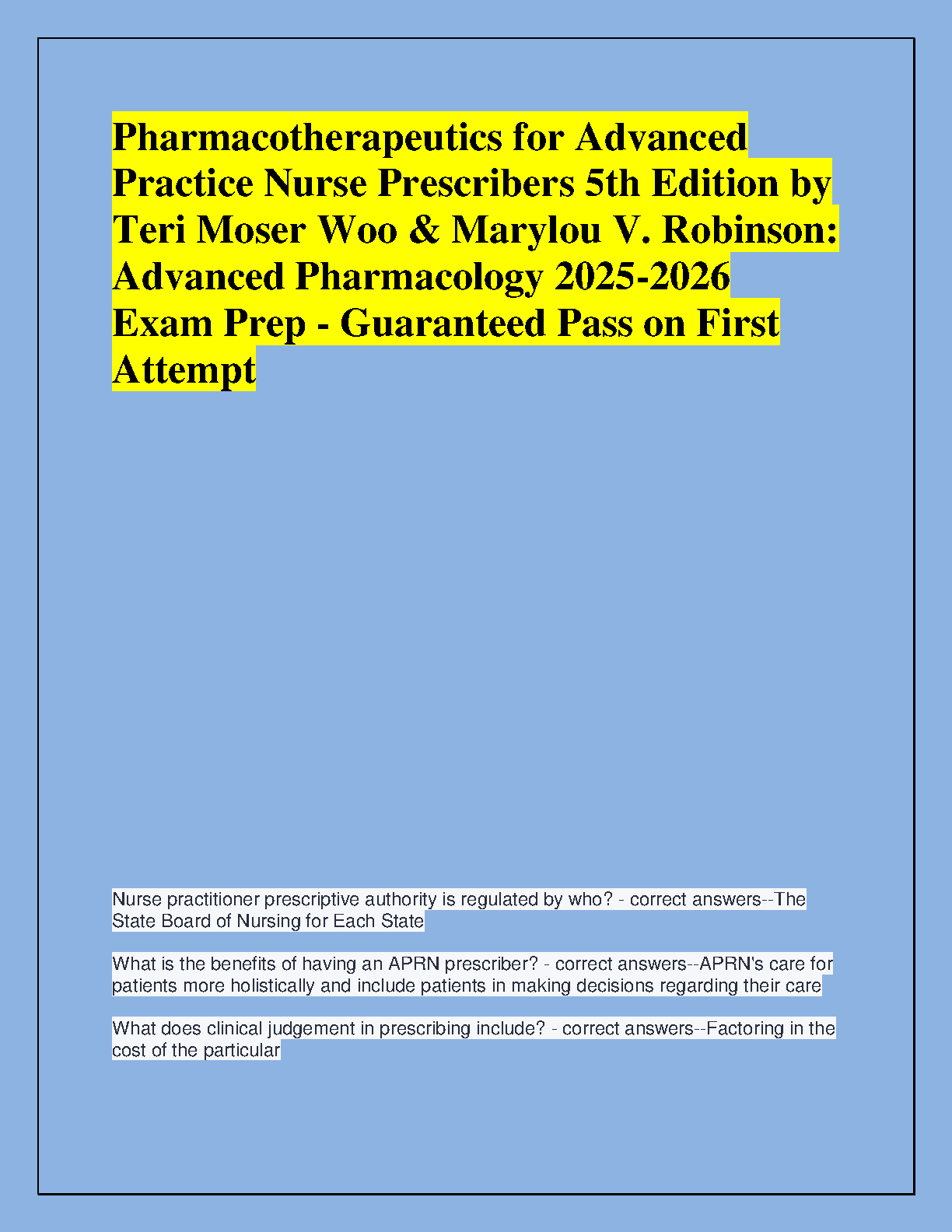 Pharmacotherapeutics for Advanced Practice Nurse Prescribers 5th Edition by Teri Moser Woo & Marylou V. Robinson: Advanced Pharmacology 2025-2026 Exam Prep - Guaranteed Pass on First Attempt

Nurse practitioner prescriptive authority is regulated by who? - correct answers--The State Board of Nursing for Each State

What is the benefits of having an APRN prescriber? - correct answers--APRN's care for patients more holistically and include patients in making decisions regarding their care

What does clinical judgement in prescribing include? - correct answers--Factoring in the cost of the particular